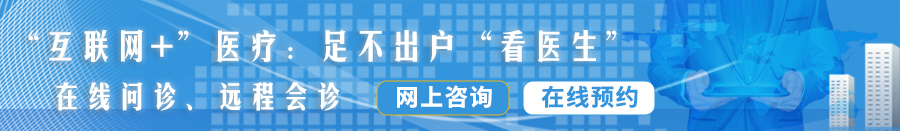 “互联网+”医疗：足不出户“看医生”

在线问诊、远程会诊

网上咨询

在线预约